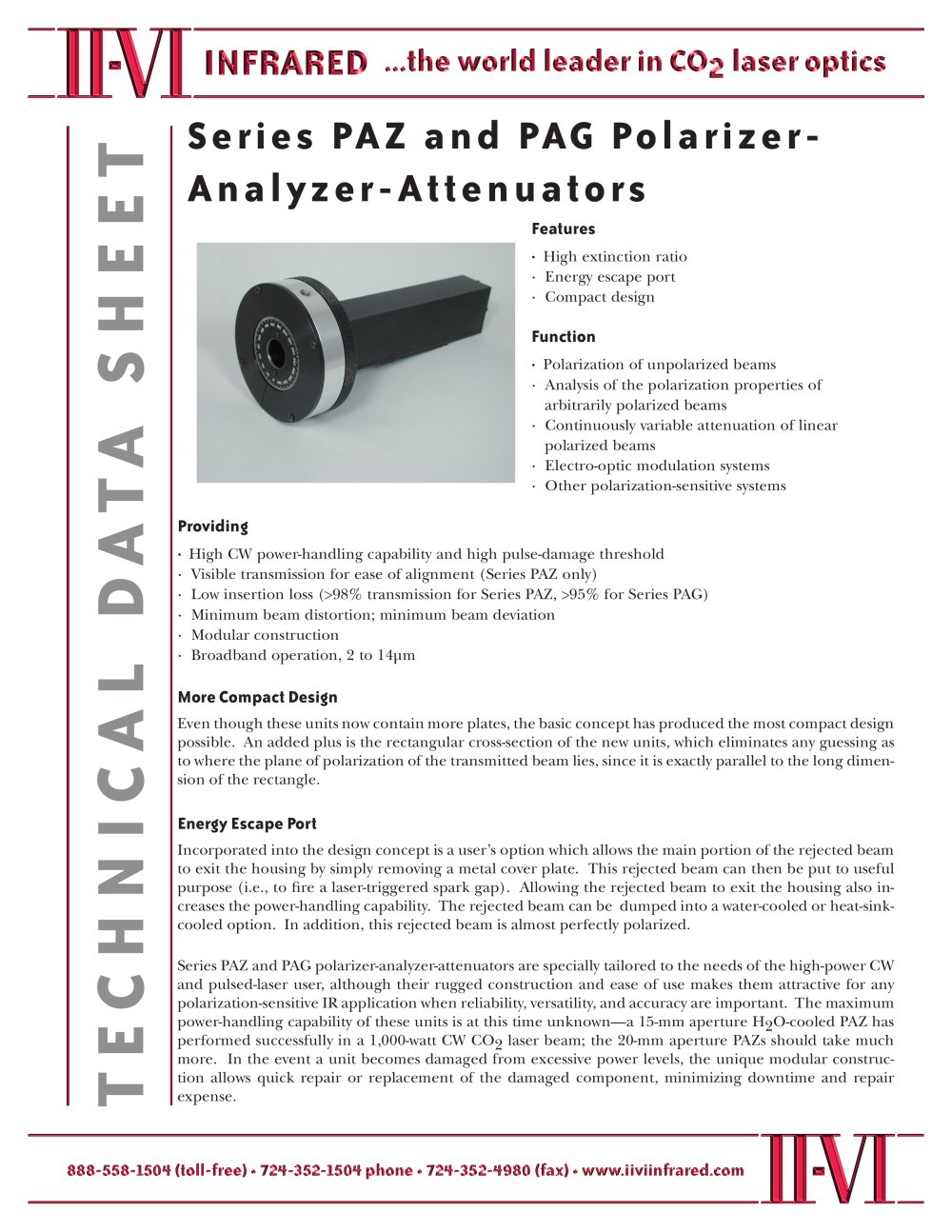 II-VI INFRARED ...the world leader in $CO_2$ laser optics

TECHNICAL DATA SHEET

Series PAZ and PAG Polarizer-Analyzer-Attenuators

Features

· High extinction ratio
· Energy escape port
· Compact design

Function

· Polarization of unpolarized beams
· Analysis of the polarization properties of arbitrarily polarized beams
· Continuously variable attenuation of linear polarized beams
· Electro-optic modulation systems
· Other polarization-sensitive systems

Providing

· High CW power-handling capability and high pulse-damage threshold
· Visible transmission for ease of alignment (Series PAZ only)
· Low insertion loss (>98% transmission for Series PAZ, >95% for Series PAG)
· Minimum beam distortion; minimum beam deviation
· Modular construction
· Broadband operation, 2 to 14μm

More Compact Design

Even though these units now contain more plates, the basic concept has produced the most compact design possible. An added plus is the rectangular cross-section of the new units, which eliminates any guessing as to where the plane of polarization of the transmitted beam lies, since it is exactly parallel to the long dimension of the rectangle.

Energy Escape Port

Incorporated into the design concept is a user's option which allows the main portion of the rejected beam to exit the housing by simply removing a metal cover plate. This rejected beam can then be put to useful purpose (i.e., to fire a laser-triggered spark gap). Allowing the rejected beam to exit the housing also increases the power-handling capability. The rejected beam can be dumped into a water-cooled or heat-sink-cooled option. In addition, this rejected beam is almost perfectly polarized.

Series PAZ and PAG polarizer-analyzer-attenuators are specially tailored to the needs of the high-power CW and pulsed-laser user, although their rugged construction and ease of use makes them attractive for any polarization-sensitive IR application when reliability, versatility, and accuracy are important. The maximum power-handling capability of these units is at this time unknown—a 15-mm aperture $H_2O$-cooled PAZ has performed successfully in a 1,000-watt CW $CO_2$ laser beam; the 20-mm aperture PAZs should take much more. In the event a unit becomes damaged from excessive power levels, the unique modular construction allows quick repair or replacement of the damaged component, minimizing downtime and repair expense.

888-558-1504 (toll-free) • 724-352-1504 phone • 724-352-4980 (fax) • www.iiviinfrared.com II-VI